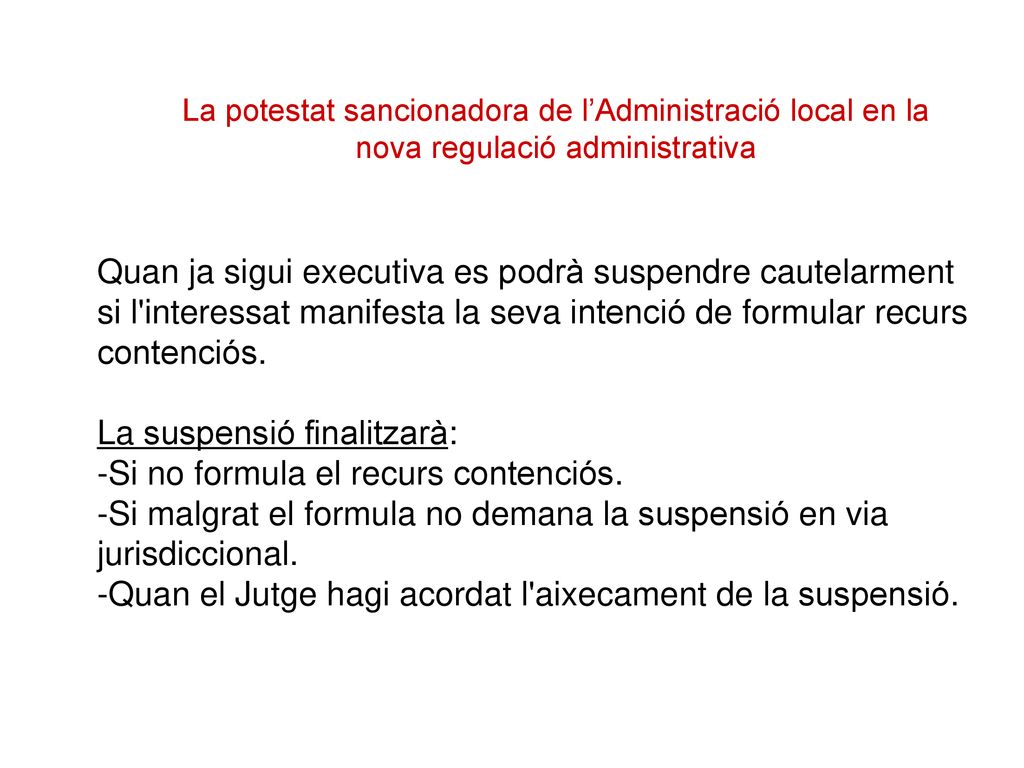 La potestat sancionadora de l’Administració local en la nova regulació administrativa

Quan ja sigui executiva es podrà suspendre cautelarment si l'interessat manifesta la seva intenció de formular recurs contenciós.

La suspensió finalitzarà:
-Si no formula el recurs contenciós.
-Si malgrat el formula no demana la suspensió en via jurisdiccional.
-Quan el Jutge hagi acordat l'aixecament de la suspensió.